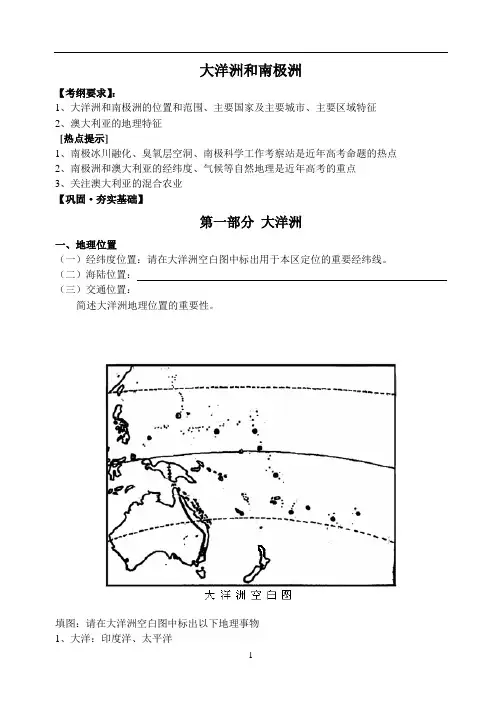 大洋洲和南极洲

【考纲要求】:
1、大洋洲和南极洲的位置和范围、主要国家及主要城市、主要区域特征
2、澳大利亚的地理特征
[热点提示]
1、南极冰川融化、臭氧层空洞、南极科学工作考察站是近年高考命题的热点
2、南极洲和澳大利亚的经纬度、气候等自然地理是近年高考的重点
3、关注澳大利亚的混合农业
【巩固·夯实基础】

第一部分 大洋洲

一、地理位置
（一）经纬度位置：请在大洋洲空白图中标出用于本区定位的重要经纬线。
（二）海陆位置：
（三）交通位置：
简述大洋洲地理位置的重要性。

大洋洲空白图

填图：请在大洋洲空白图中标出以下地理事物
1、大洋：印度洋、太平洋

1